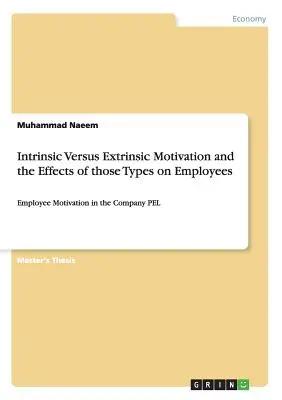 Economy

Muhammad Naeem

Intrinsic Versus Extrinsic Motivation and the Effects of those Types on Employees

Employee Motivation in the Company PEL

Master's Thesis

GRIN